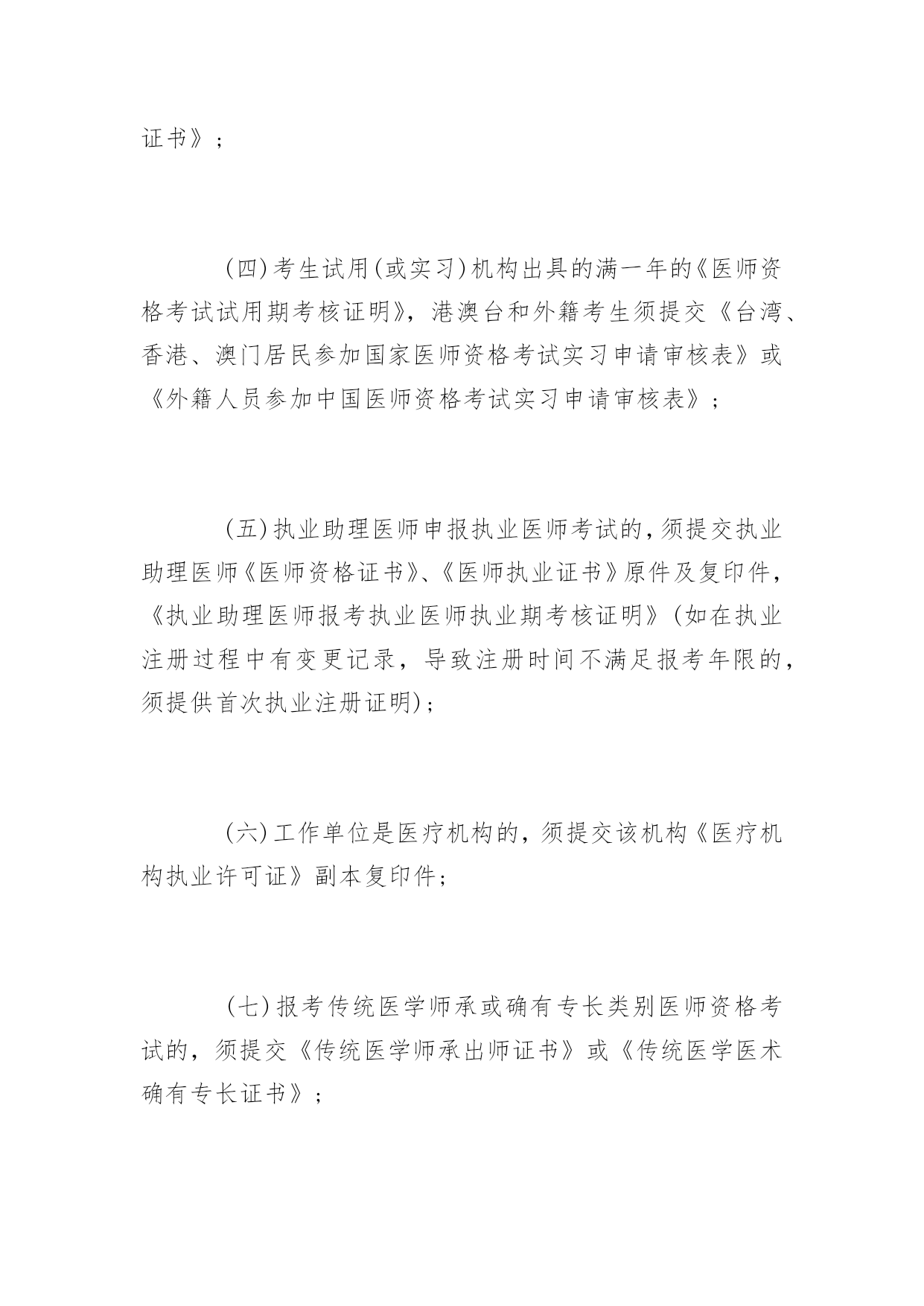 证书》；

(四)考生试用(或实习)机构出具的满一年的《医师资格考试试用期考核证明》，港澳台和外籍考生须提交《台湾、香港、澳门居民参加国家医师资格考试实习申请审核表》或《外籍人员参加中国医师资格考试实习申请审核表》；

(五)执业助理医师申报执业医师考试的，须提交执业助理医师《医师资格证书》、《医师执业证书》原件及复印件，《执业助理医师报考执业医师执业期考核证明》(如在执业注册过程中有变更记录，导致注册时间不满足报考年限的，须提供首次执业注册证明)；

(六)工作单位是医疗机构的，须提交该机构《医疗机构执业许可证》副本复印件；

(七)报考传统医学师承或确有专长类别医师资格考试的，须提交《传统医学师承出师证书》或《传统医学医术确有专长证书》；